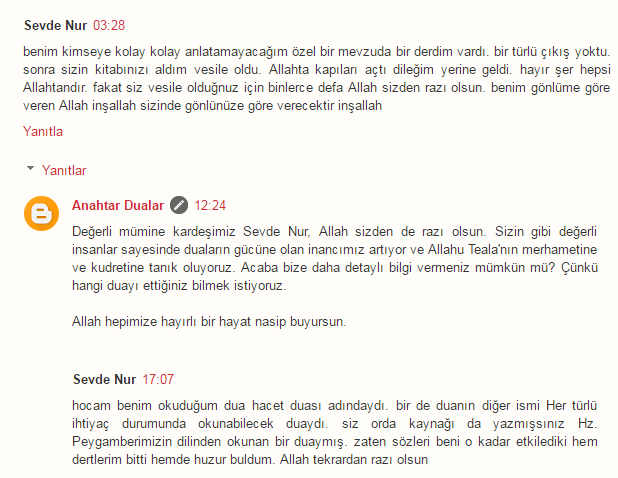 Sevde Nur 03:28

benim kimseye kolay kolay anlatamayacağım özel bir mevzuda bir derdim vardı. bir türlü çıkış yoktu. sonra sizin kitabınızı aldım vesile oldu. Allahta kapıları açtı dileğim yerine geldi. hayır şer hepsi Allahtandır. fakat siz vesile olduğnuz için binlerce defa Allah sizden razı olsun. benim gönlüme göre veren Allah inşallah sizinde gönlünüze göre verecektir inşallah

Yanıtla

Yanıtlar

Anahtar Dualar 12:24

Değerli mümine kardeşimiz Sevde Nur, Allah sizden de razı olsun. Sizin gibi değerli insanlar sayesinde duaların gücüne olan inancımız artıyor ve Allahu Teala'nın merhametine ve kudretine tanık oluyoruz. Acaba bize daha detaylı bilgi vermeniz mümkün mü? Çünkü hangi duayı ettiğiniz bilmek istiyoruz.

Allah hepimize hayırlı bir hayat nasip buyursun.

Sevde Nur 17:07

hocam benim okuduğum dua hacet duası adındaydı. bir de duanın diğer ismi Her türlü ihtiyaç durumunda okunabilecek duaydı. siz orda kaynağı da yazmışsınız Hz. Peygamberimizin dilinden okunan bir duaymış. zaten sözleri beni o kadar etkilediki hem dertlerim bitti hemde huzur buldum. Allah tekrardan razı olsun